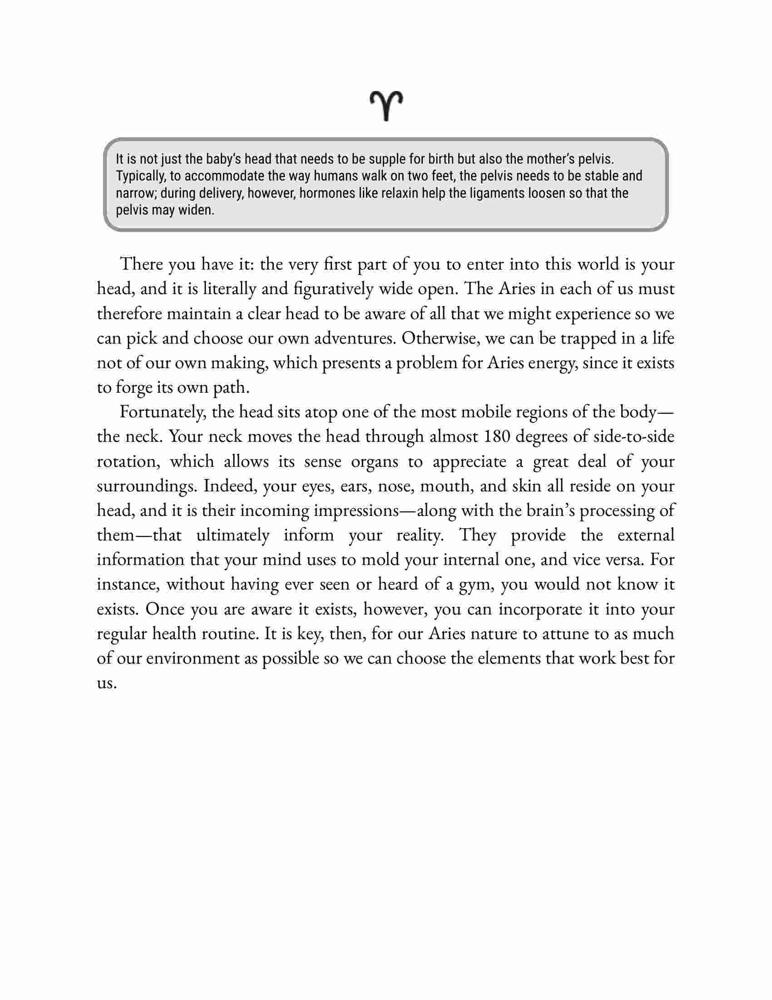 ♈

It is not just the baby's head that needs to be supple for birth but also the mother's pelvis. Typically, to accommodate the way humans walk on two feet, the pelvis needs to be stable and narrow; during delivery, however, hormones like relaxin help the ligaments loosen so that the pelvis may widen.

There you have it: the very first part of you to enter into this world is your head, and it is literally and figuratively wide open. The Aries in each of us must therefore maintain a clear head to be aware of all that we might experience so we can pick and choose our own adventures. Otherwise, we can be trapped in a life not of our own making, which presents a problem for Aries energy, since it exists to forge its own path.

Fortunately, the head sits atop one of the most mobile regions of the body—the neck. Your neck moves the head through almost 180 degrees of side-to-side rotation, which allows its sense organs to appreciate a great deal of your surroundings. Indeed, your eyes, ears, nose, mouth, and skin all reside on your head, and it is their incoming impressions—along with the brain's processing of them—that ultimately inform your reality. They provide the external information that your mind uses to mold your internal one, and vice versa. For instance, without having ever seen or heard of a gym, you would not know it exists. Once you are aware it exists, however, you can incorporate it into your regular health routine. It is key, then, for our Aries nature to attune to as much of our environment as possible so we can choose the elements that work best for us.